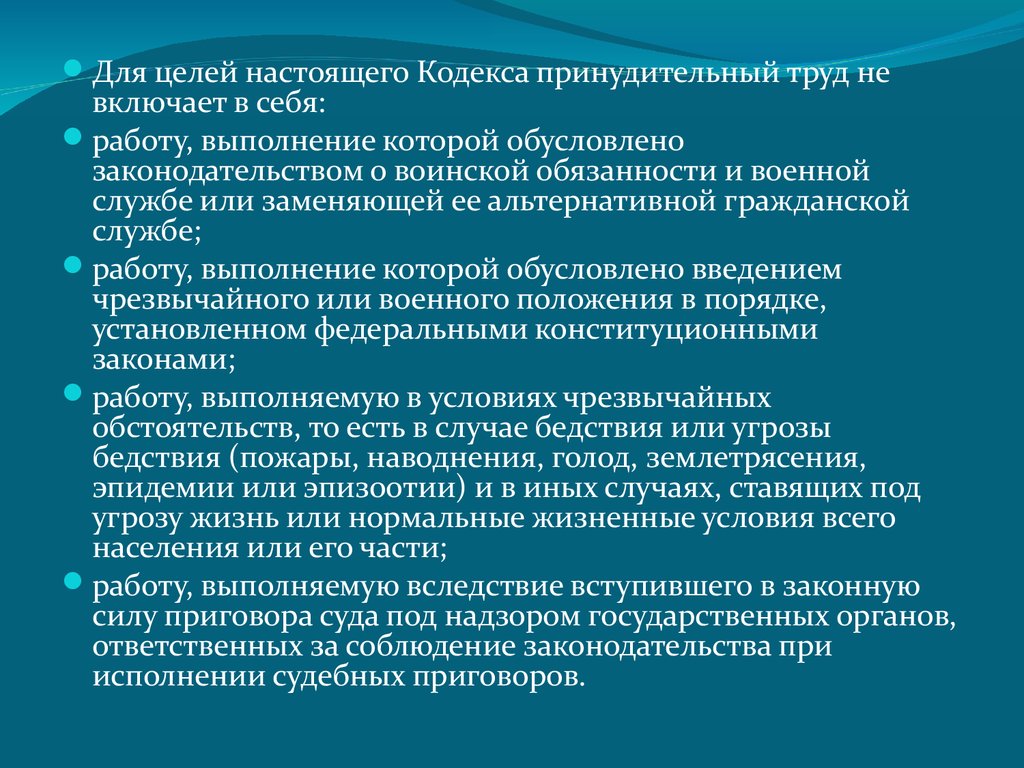 Для целей настоящего Кодекса принудительный труд не включает в себя:

работу, выполнение которой обусловлено законодательством о воинской обязанности и военной службе или заменяющей ее альтернативной гражданской службе;

работу, выполнение которой обусловлено введением чрезвычайного или военного положения в порядке, установленном федеральными конституционными законами;

работу, выполняемую в условиях чрезвычайных обстоятельств, то есть в случае бедствия или угрозы бедствия (пожары, наводнения, голод, землетрясения, эпидемии или эпизоотии) и в иных случаях, ставящих под угрозу жизнь или нормальные жизненные условия всего населения или его части;

работу, выполняемую вследствие вступившего в законную силу приговора суда под надзором государственных органов, ответственных за соблюдение законодательства при исполнении судебных приговоров.